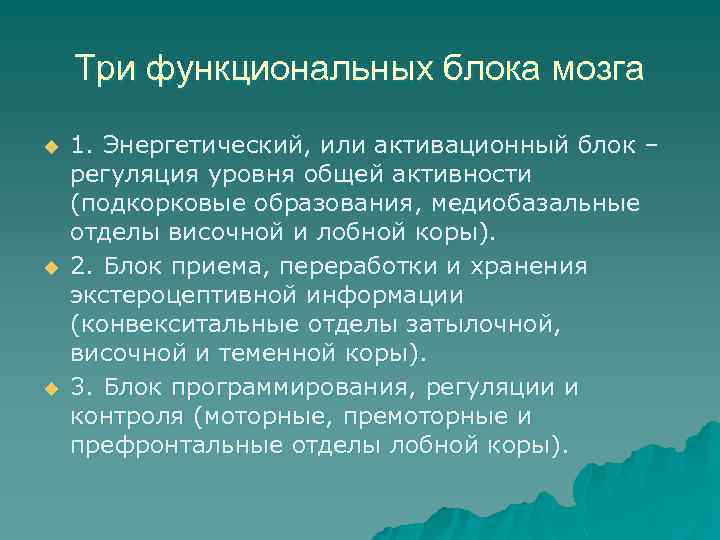 Три функциональных блока мозга

1. Энергетический, или активационный блок – регуляция уровня общей активности (подкорковые образования, медиобазальные отделы височной и лобной коры).

2. Блок приема, переработки и хранения экстероцептивной информации (конвекситальные отделы затылочной, височной и теменной коры).

3. Блок программирования, регуляции и контроля (моторные, премоторные и префронтальные отделы лобной коры).